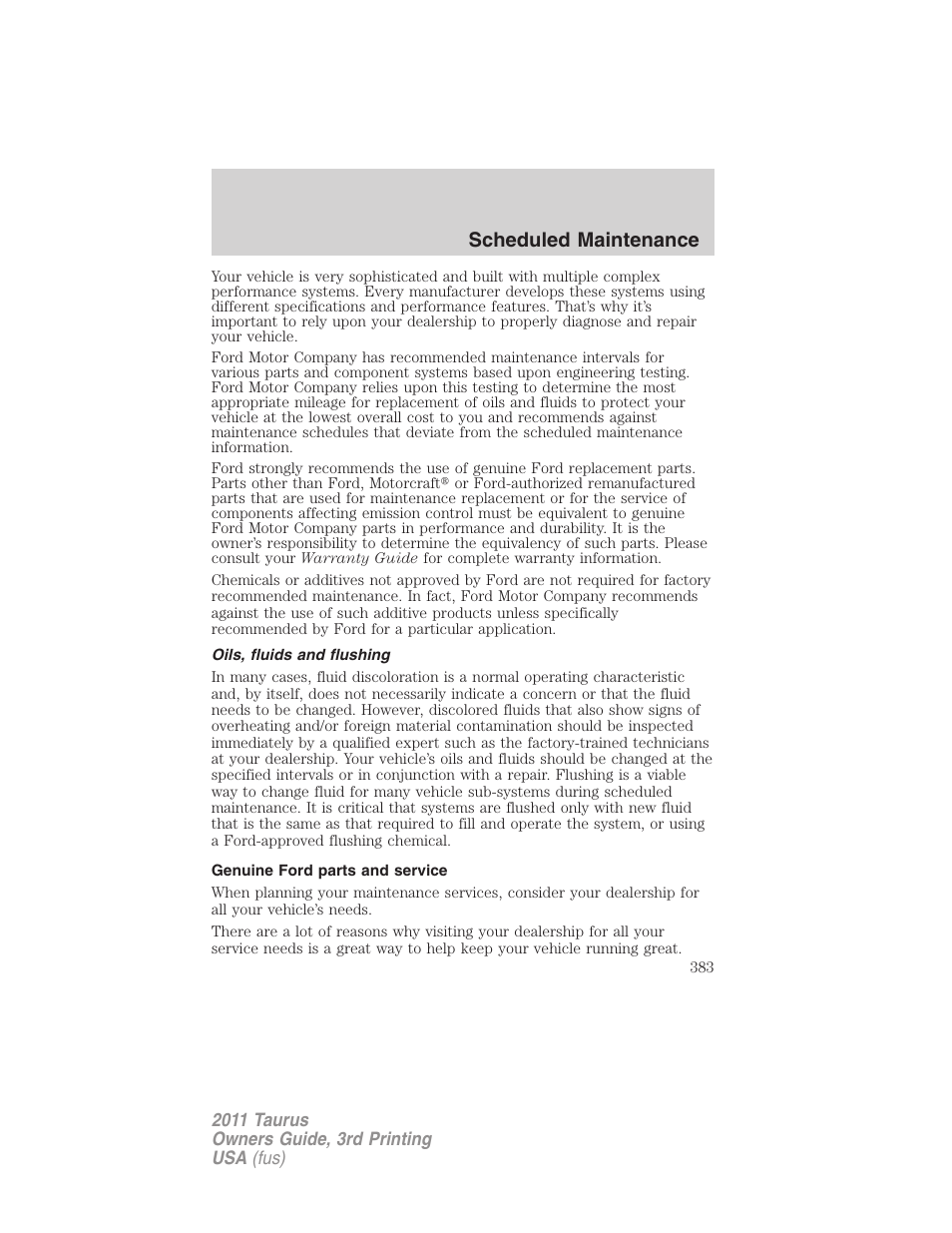 Scheduled Maintenance

Your vehicle is very sophisticated and built with multiple complex performance systems. Every manufacturer develops these systems using different specifications and performance features. That's why it's important to rely upon your dealership to properly diagnose and repair your vehicle.

Ford Motor Company has recommended maintenance intervals for various parts and component systems based upon engineering testing. Ford Motor Company relies upon this testing to determine the most appropriate mileage for replacement of oils and fluids to protect your vehicle at the lowest overall cost to you and recommends against maintenance schedules that deviate from the scheduled maintenance information.

Ford strongly recommends the use of genuine Ford replacement parts. Parts other than Ford, Motorcraft® or Ford-authorized remanufactured parts that are used for maintenance replacement or for the service of components affecting emission control must be equivalent to genuine Ford Motor Company parts in performance and durability. It is the owner's responsibility to determine the equivalency of such parts. Please consult your Warranty Guide for complete warranty information.

Chemicals or additives not approved by Ford are not required for factory recommended maintenance. In fact, Ford Motor Company recommends against the use of such additive products unless specifically recommended by Ford for a particular application.

Oils, fluids and flushing

In many cases, fluid discoloration is a normal operating characteristic and, by itself, does not necessarily indicate a concern or that the fluid needs to be changed. However, discolored fluids that also show signs of overheating and/or foreign material contamination should be inspected immediately by a qualified expert such as the factory-trained technicians at your dealership. Your vehicle's oils and fluids should be changed at the specified intervals or in conjunction with a repair. Flushing is a viable way to change fluid for many vehicle sub-systems during scheduled maintenance. It is critical that systems are flushed only with new fluid that is the same as that required to fill and operate the system, or using a Ford-approved flushing chemical.

Genuine Ford parts and service

When planning your maintenance services, consider your dealership for all your vehicle's needs.

There are a lot of reasons why visiting your dealership for all your service needs is a great way to help keep your vehicle running great.

383

2011 Taurus
Owners Guide, 3rd Printing
USA (fus)